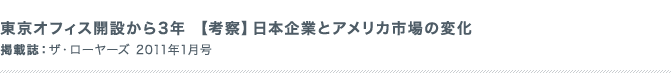 東京オフィス開設から3年　【考察】日本企業とアメリカ市場の変化

掲載誌：ザ・ローヤーズ 2011年1月号